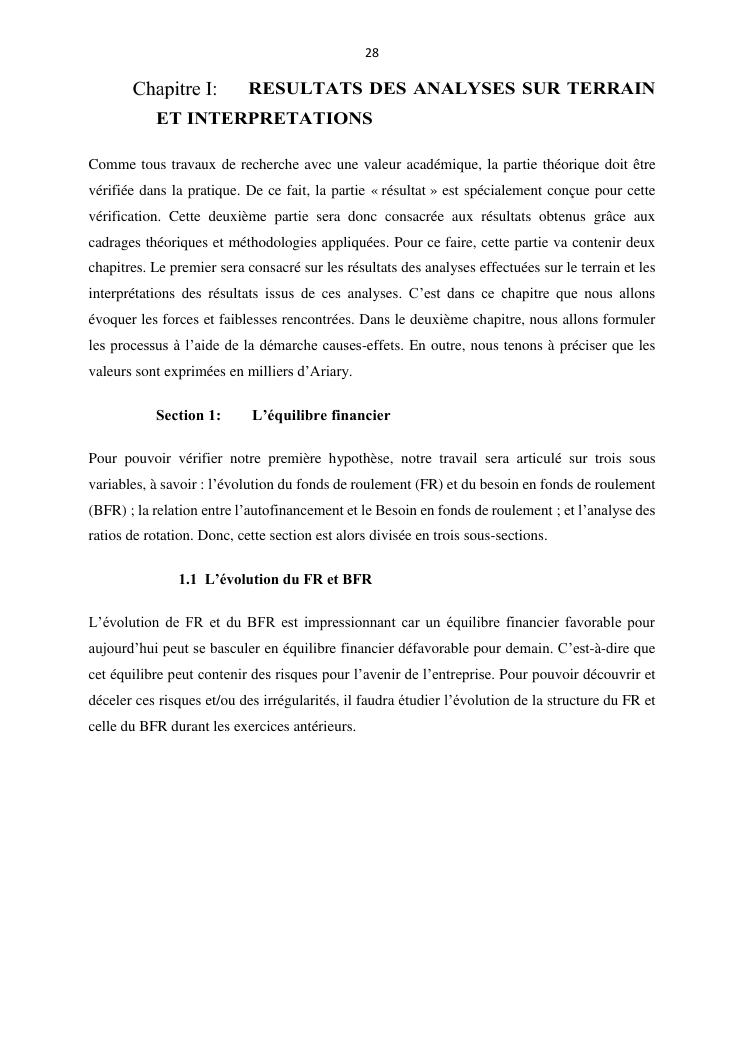 28

Chapitre I: RESULTATS DES ANALYSES SUR TERRAIN ET INTERPRETATIONS

Comme tous travaux de recherche avec une valeur académique, la partie théorique doit être vérifiée dans la pratique. De ce fait, la partie « résultat » est spécialement conçue pour cette vérification. Cette deuxième partie sera donc consacrée aux résultats obtenus grâce aux cadrages théoriques et méthodologies appliquées. Pour ce faire, cette partie va contenir deux chapitres. Le premier sera consacré sur les résultats des analyses effectuées sur le terrain et les interprétations des résultats issus de ces analyses. C'est dans ce chapitre que nous allons évoquer les forces et faiblesses rencontrées. Dans le deuxième chapitre, nous allons formuler les processus à l'aide de la démarche causes-effets. En outre, nous tenons à préciser que les valeurs sont exprimées en milliers d'Ariary.

Section 1: L'équilibre financier

Pour pouvoir vérifier notre première hypothèse, notre travail sera articulé sur trois sous variables, à savoir : l'évolution du fonds de roulement (FR) et du besoin en fonds de roulement (BFR) ; la relation entre l'autofinancement et le Besoin en fonds de roulement ; et l'analyse des ratios de rotation. Donc, cette section est alors divisée en trois sous-sections.

1.1 L'évolution du FR et BFR

L'évolution de FR et du BFR est impressionnant car un équilibre financier favorable pour aujourd'hui peut se basculer en équilibre financier défavorable pour demain. C'est-à-dire que cet équilibre peut contenir des risques pour l'avenir de l'entreprise. Pour pouvoir découvrir et déceler ces risques et/ou des irrégularités, il faudra étudier l'évolution de la structure du FR et celle du BFR durant les exercices antérieurs.